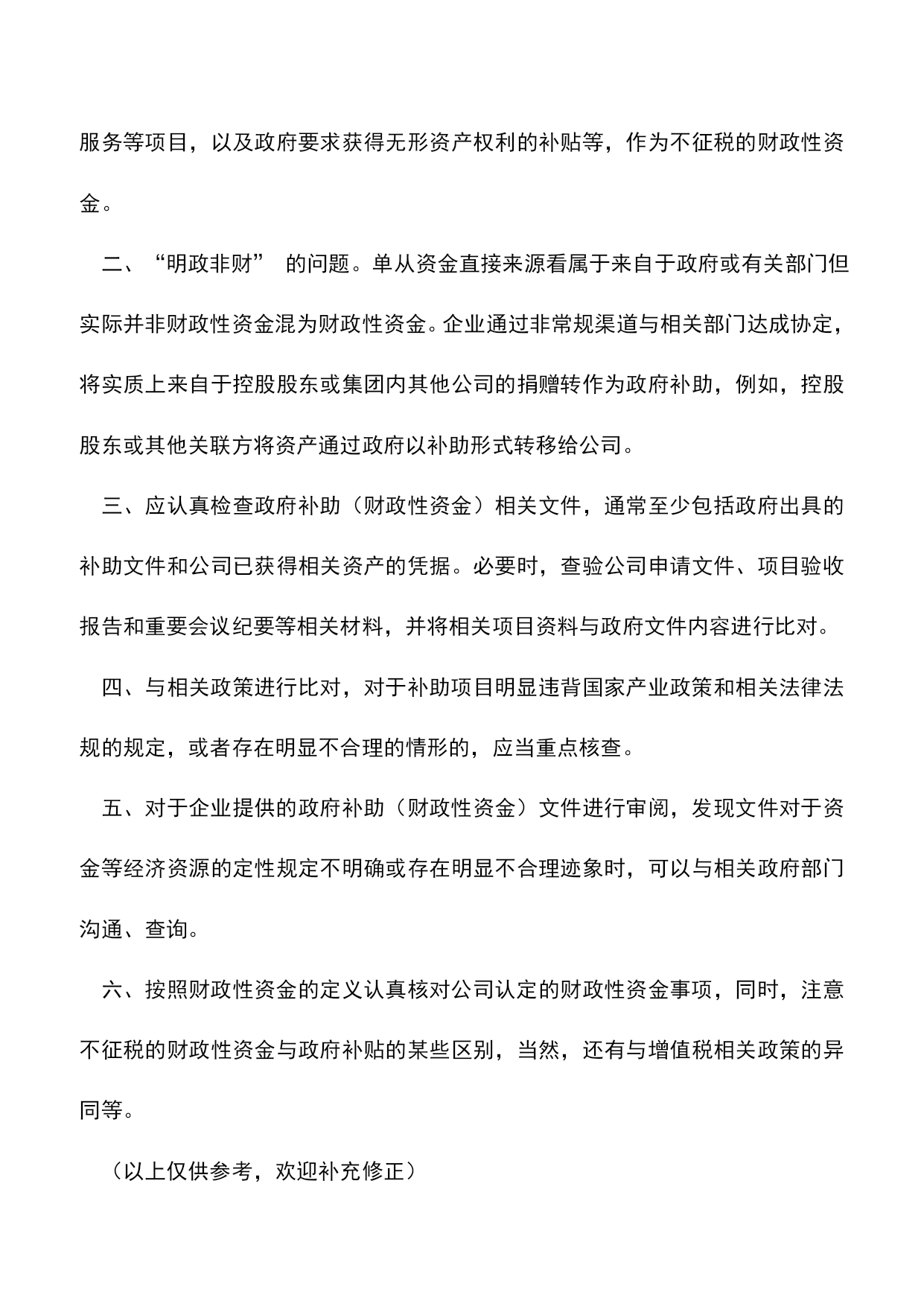 服务等项目，以及政府要求获得无形资产权利的补贴等，作为不征税的财政性资金。

二、“明政非财” 的问题。单从资金直接来源看属于来自于政府或有关部门但实际并非财政性资金混为财政性资金。企业通过非常规渠道与相关部门达成协定，将实质上来自于控股股东或集团内其他公司的捐赠转作为政府补助，例如，控股股东或其他关联方将资产通过政府以补助形式转移给公司。

三、应认真检查政府补助（财政性资金）相关文件，通常至少包括政府出具的补助文件和公司已获得相关资产的凭据。必要时，查验公司申请文件、项目验收报告和重要会议纪要等相关材料，并将相关项目资料与政府文件内容进行比对。

四、与相关政策进行比对，对于补助项目明显违背国家产业政策和相关法律法规的规定，或者存在明显不合理的情形的，应当重点核查。

五、对于企业提供的政府补助（财政性资金）文件进行审阅，发现文件对于资金等经济资源的定性规定不明确或存在明显不合理迹象时，可以与相关政府部门沟通、查询。

六、按照财政性资金的定义认真核对公司认定的财政性资金事项，同时，注意不征税的财政性资金与政府补贴的某些区别，当然，还有与增值税相关政策的异同等。

（以上仅供参考，欢迎补充修正）